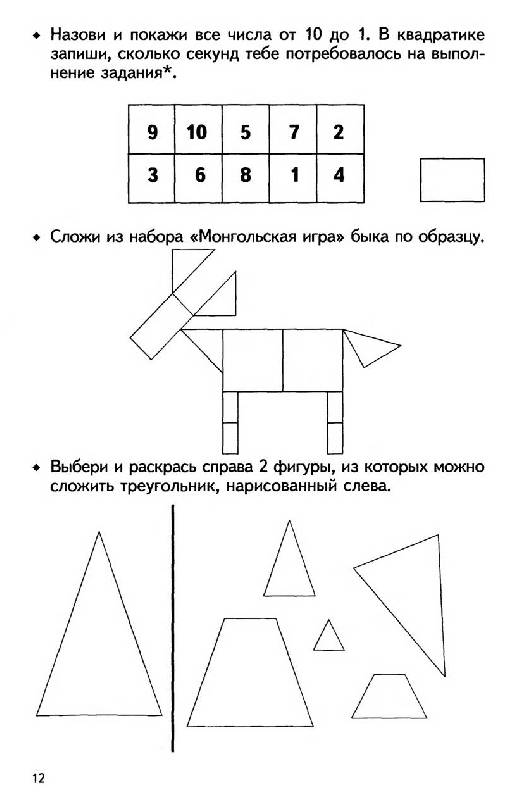 • Назови и покажи все числа от 10 до 1. В квадратике запиши, сколько секунд тебе потребовалось на выполнение задания*.

| 9 | 10 | 5 | 7 | 2 |
|---|---|---|---|---|
| 3 | 6 | 8 | 1 | 4 |

• Сложи из набора «Монгольская игра» быка по образцу.

• Выбери и раскрась справа 2 фигуры, из которых можно сложить треугольник, нарисованный слева.

12